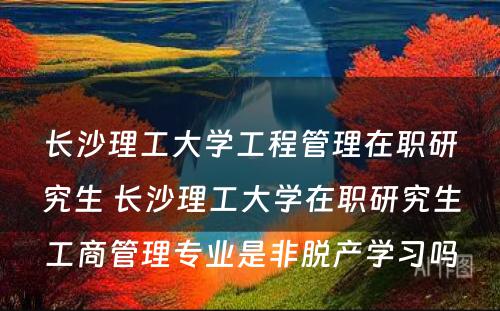 长沙理工大学工程管理在职研究生 长沙理工大学在职研究生工商管理专业是非脱产学习吗

AI作图